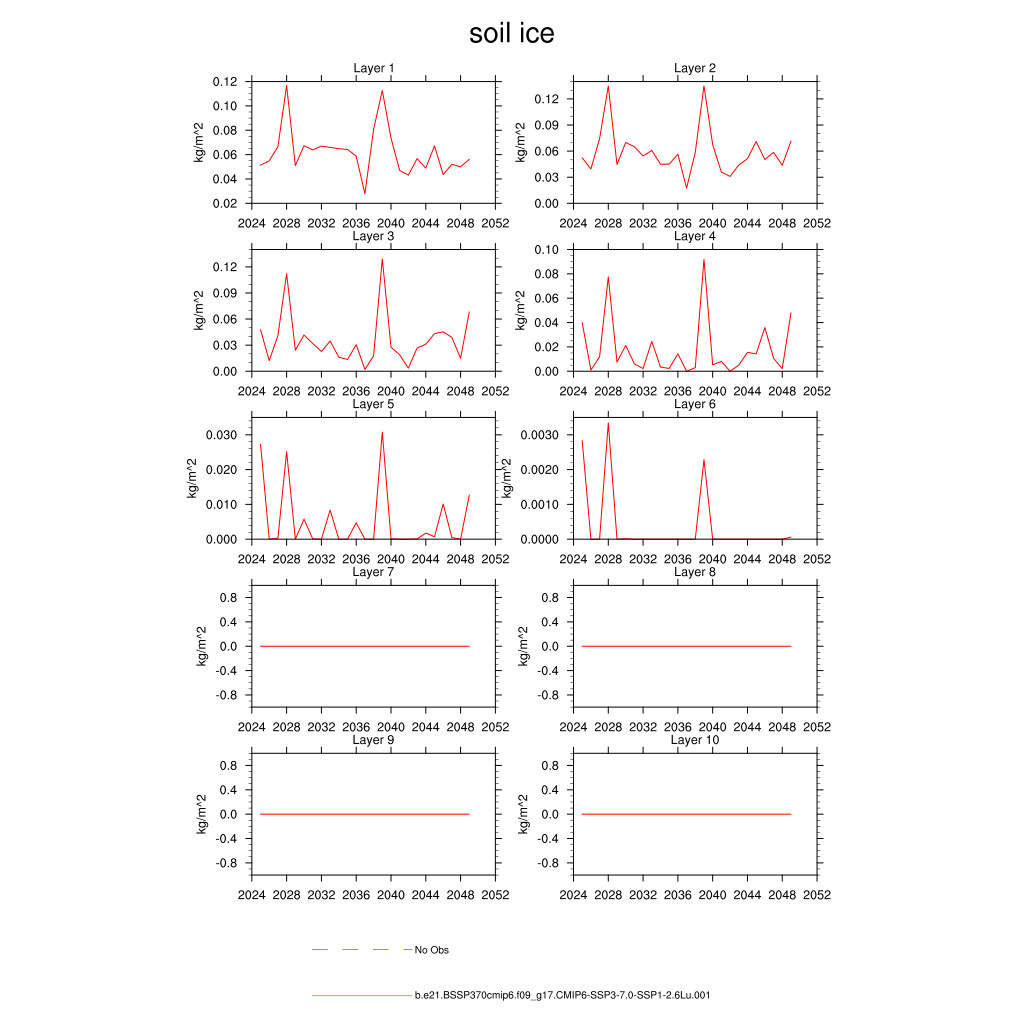 soil ice

Layer 1
kg/m^2
0.12
0.10
0.08
0.06
0.04
0.02
2024 2028 2032 2036 2040 2044 2048 2052

Layer 2
kg/m^2
0.12
0.09
0.06
0.03
0.00
2024 2028 2032 2036 2040 2044 2048 2052

Layer 3
kg/m^2
0.12
0.09
0.06
0.03
0.00
2024 2028 2032 2036 2040 2044 2048 2052

Layer 4
kg/m^2
0.10
0.08
0.06
0.04
0.02
0.00
2024 2028 2032 2036 2040 2044 2048 2052

Layer 5
kg/m^2
0.030
0.020
0.010
0.000
2024 2028 2032 2036 2040 2044 2048 2052

Layer 6
kg/m^2
0.0030
0.0020
0.0010
0.0000
2024 2028 2032 2036 2040 2044 2048 2052

Layer 7
kg/m^2
0.8
0.4
0.0
-0.4
-0.8
2024 2028 2032 2036 2040 2044 2048 2052

Layer 8
kg/m^2
0.8
0.4
0.0
-0.4
-0.8
2024 2028 2032 2036 2040 2044 2048 2052

Layer 9
kg/m^2
0.8
0.4
0.0
-0.4
-0.8
2024 2028 2032 2036 2040 2044 2048 2052

Layer 10
kg/m^2
0.8
0.4
0.0
-0.4
-0.8
2024 2028 2032 2036 2040 2044 2048 2052

No Obs

b.e21.BSSP370cmip6.f09_g17.CMIP6-SSP3-7.0-SSP1-2.6Lu.001